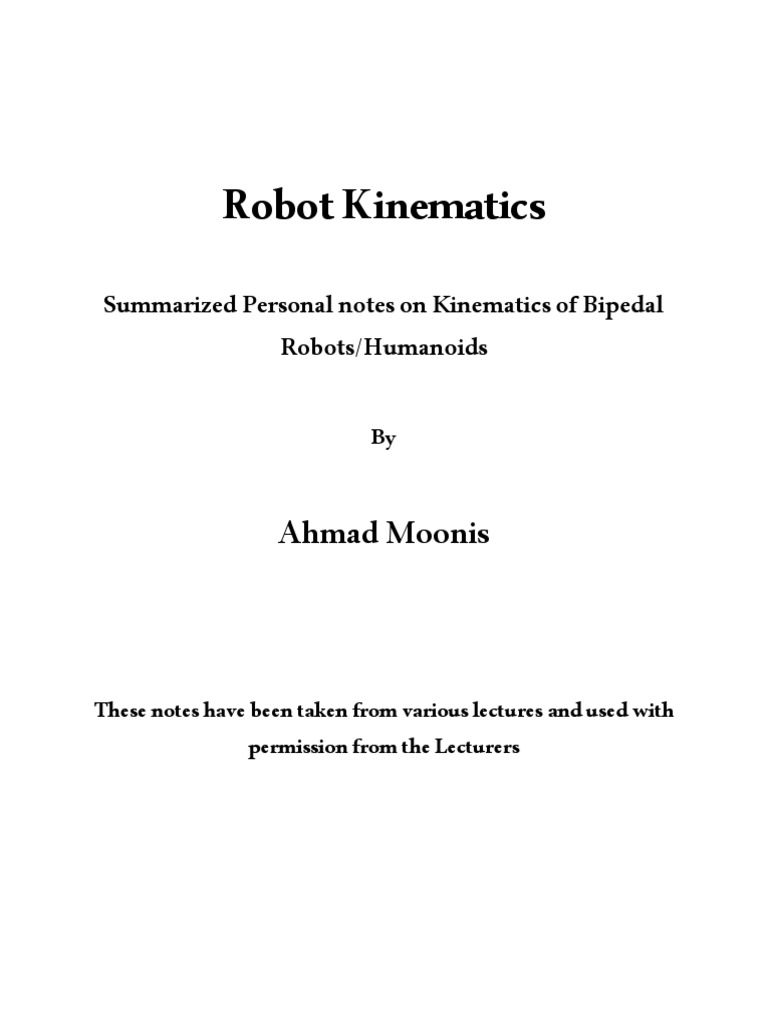 Robot Kinematics

Summarized Personal notes on Kinematics of Bipedal Robots/Humanoids

By

Ahmad Moonis

These notes have been taken from various lectures and used with permission from the Lecturers